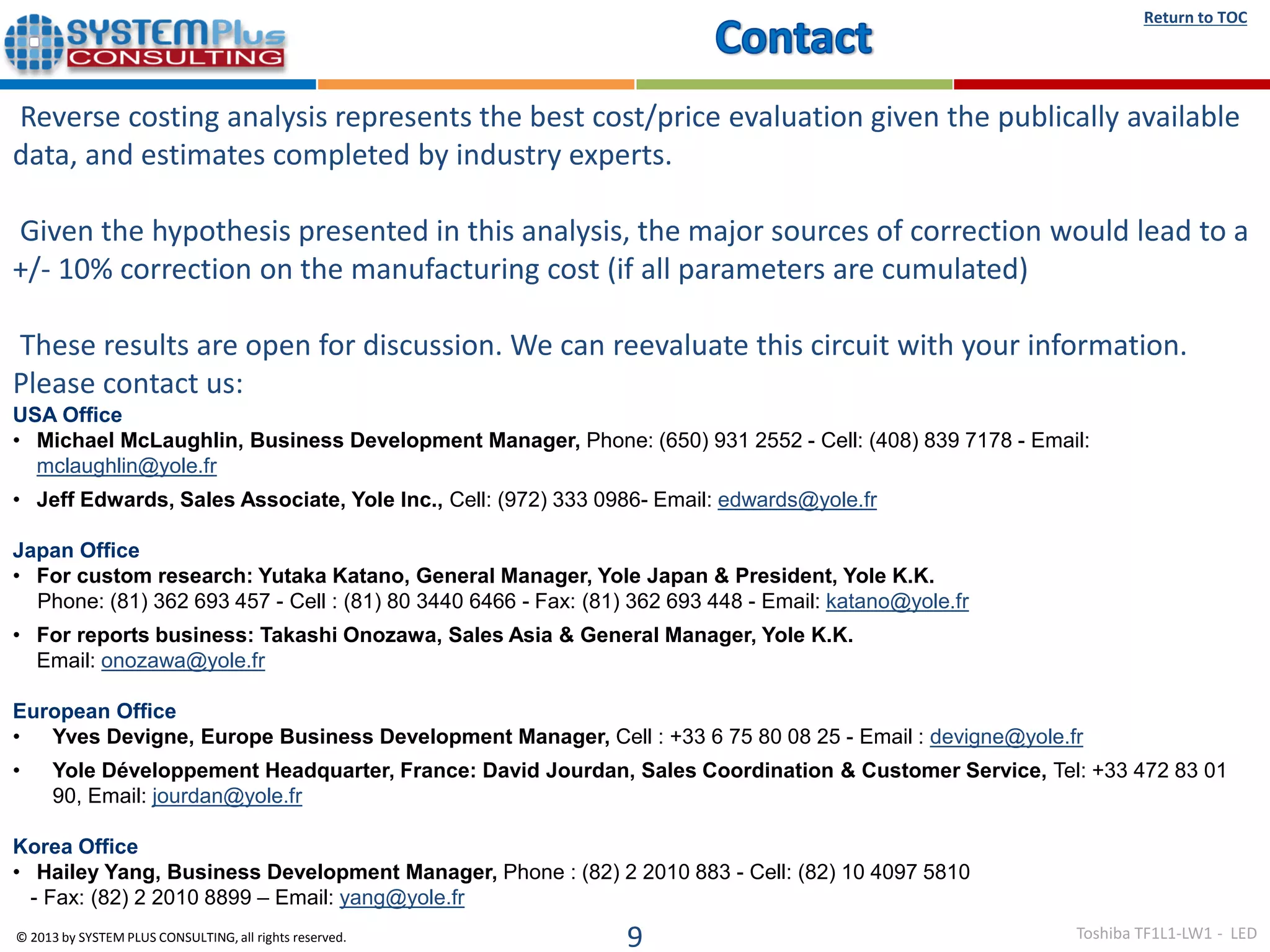 SYSTEMPlus CONSULTING

Contact

Return to TOC

Reverse costing analysis represents the best cost/price evaluation given the publically available data, and estimates completed by industry experts.

Given the hypothesis presented in this analysis, the major sources of correction would lead to a +/- 10% correction on the manufacturing cost (if all parameters are cumulated)

These results are open for discussion. We can reevaluate this circuit with your information. Please contact us:

USA Office
• Michael McLaughlin, Business Development Manager, Phone: (650) 931 2552 - Cell: (408) 839 7178 - Email: mclaughlin@yole.fr
• Jeff Edwards, Sales Associate, Yole Inc., Cell: (972) 333 0986- Email: edwards@yole.fr

Japan Office
• For custom research: Yutaka Katano, General Manager, Yole Japan & President, Yole K.K. Phone: (81) 362 693 457 - Cell : (81) 80 3440 6466 - Fax: (81) 362 693 448 - Email: katano@yole.fr
• For reports business: Takashi Onozawa, Sales Asia & General Manager, Yole K.K. Email: onozawa@yole.fr

European Office
• Yves Devigne, Europe Business Development Manager, Cell : +33 6 75 80 08 25 - Email : devigne@yole.fr
• Yole Développement Headquarter, France: David Jourdan, Sales Coordination & Customer Service, Tel: +33 472 83 01 90, Email: jourdan@yole.fr

Korea Office
• Hailey Yang, Business Development Manager, Phone : (82) 2 2010 883 - Cell: (82) 10 4097 5810 - Fax: (82) 2 2010 8899 – Email: yang@yole.fr

© 2013 by SYSTEM PLUS CONSULTING, all rights reserved.

9

Toshiba TF1L1-LW1 - LED